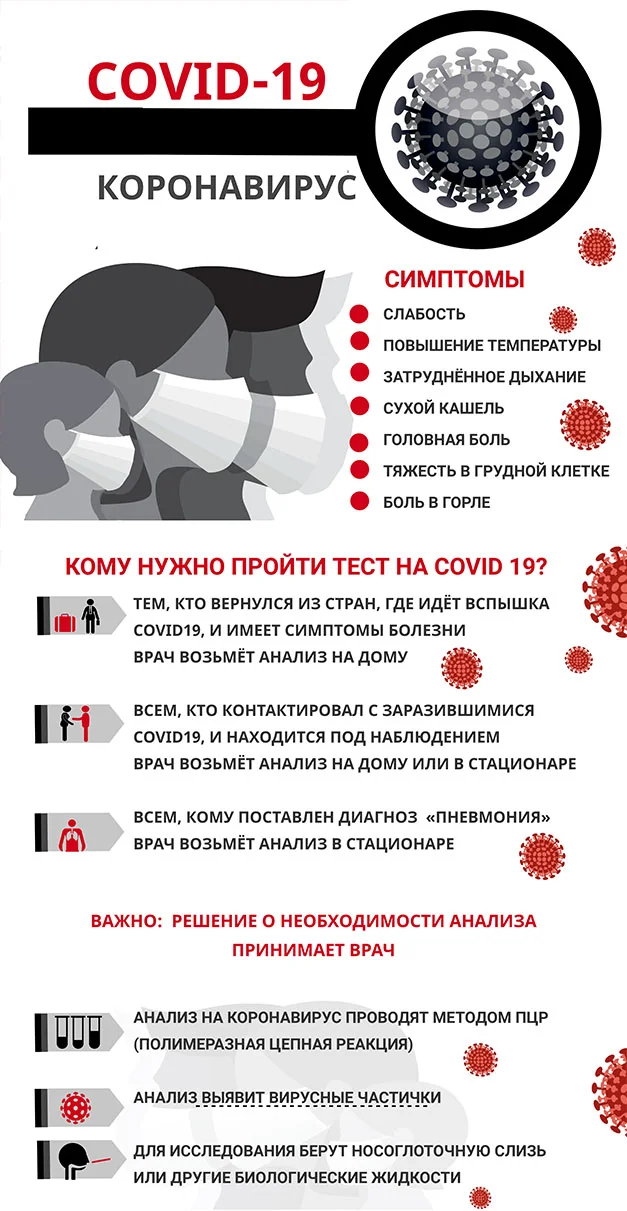 COVID-19

КОРОНАВИРУС

СИМПТОМЫ

СЛАБОСТЬ

ПОВЫШЕНИЕ ТЕМПЕРАТУРЫ

ЗАТРУДНЁННОЕ ДЫХАНИЕ

СУХОЙ КАШЕЛЬ

ГОЛОВНАЯ БОЛЬ

ТЯЖЕСТЬ В ГРУДНОЙ КЛЕТКЕ

БОЛЬ В ГОРЛЕ

КОМУ НУЖНО ПРОЙТИ ТЕСТ НА COVID 19?

ТЕМ, КТО ВЕРНУЛСЯ ИЗ СТРАН, ГДЕ ИДЁТ ВСПЫШКА COVID19, И ИМЕЕТ СИМПТОМЫ БОЛЕЗНИ
ВРАЧ ВОЗЬМЁТ АНАЛИЗ НА ДОМУ

ВСЕМ, КТО КОНТАКТИРОВАЛ С ЗАРАЗИВШИМИСЯ COVID19, И НАХОДИТСЯ ПОД НАБЛЮДЕНИЕМ
ВРАЧ ВОЗЬМЁТ АНАЛИЗ НА ДОМУ ИЛИ В СТАЦИОНАРЕ

ВСЕМ, КОМУ ПОСТАВЛЕН ДИАГНОЗ «ПНЕВМОНИЯ»
ВРАЧ ВОЗЬМЁТ АНАЛИЗ В СТАЦИОНАРЕ

ВАЖНО: РЕШЕНИЕ О НЕОБХОДИМОСТИ АНАЛИЗА ПРИНИМАЕТ ВРАЧ

АНАЛИЗ НА КОРОНАВИРУС ПРОВОДЯТ МЕТОДОМ ПЦР (ПОЛИМЕРАЗНАЯ ЦЕПНАЯ РЕАКЦИЯ)

АНАЛИЗ ВЫЯВИТ ВИРУСНЫЕ ЧАСТИЧКИ

ДЛЯ ИССЛЕДОВАНИЯ БЕРУТ НОСОГЛОТОЧНУЮ СЛИЗЬ ИЛИ ДРУГИЕ БИОЛОГИЧЕСКИЕ ЖИДКОСТИ